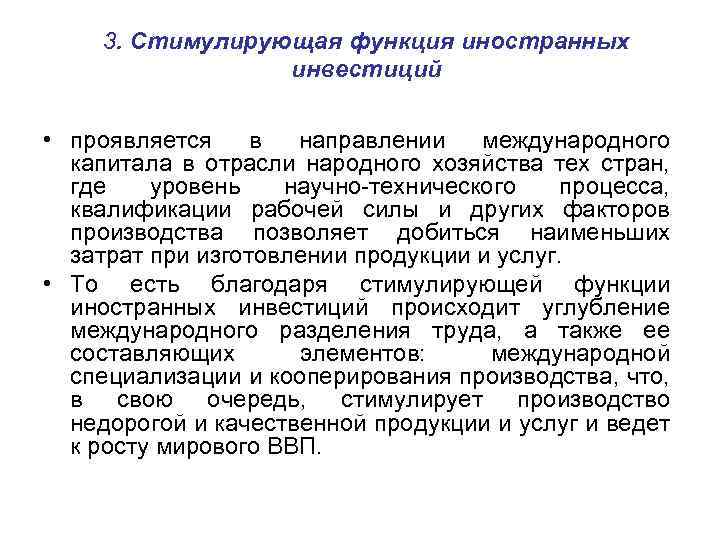 3. Стимулирующая функция иностранных инвестиций

• проявляется в направлении международного капитала в отрасли народного хозяйства тех стран, где уровень научно-технического процесса, квалификации рабочей силы и других факторов производства позволяет добиться наименьших затрат при изготовлении продукции и услуг.

• То есть благодаря стимулирующей функции иностранных инвестиций происходит углубление международного разделения труда, а также ее составляющих элементов: международной специализации и кооперирования производства, что, в свою очередь, стимулирует производство недорогой и качественной продукции и услуг и ведет к росту мирового ВВП.